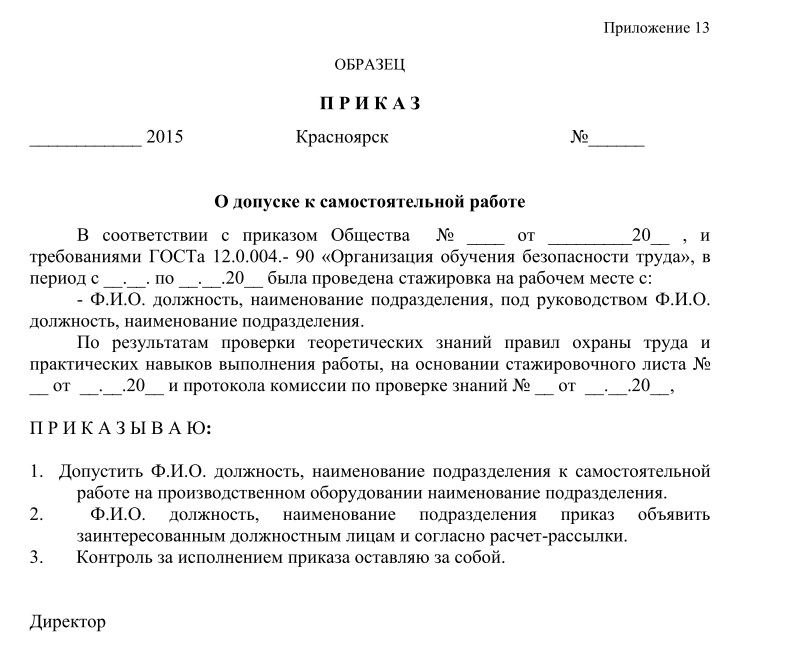 Приложение 13

ОБРАЗЕЦ

П Р И К А З

____________ 2015 Красноярск №______

О допуске к самостоятельной работе

В соответствии с приказом Общества № ____ от _________20__ , и требованиями ГОСТа 12.0.004.- 90 «Организация обучения безопасности труда», в период с __.__. по __.__.20__ была проведена стажировка на рабочем месте с:

- Ф.И.О. должность, наименование подразделения, под руководством Ф.И.О. должность, наименование подразделения.

По результатам проверки теоретических знаний правил охраны труда и практических навыков выполнения работы, на основании стажировочного листа № __ от __.__.20__ и протокола комиссии по проверке знаний № __ от __.__.20__,

П Р И К А З Ы В А Ю:

1. Допустить Ф.И.О. должность, наименование подразделения к самостоятельной работе на производственном оборудовании наименование подразделения.
2. Ф.И.О. должность, наименование подразделения приказ объявить заинтересованным должностным лицам и согласно расчет-рассылки.
3. Контроль за исполнением приказа оставляю за собой.

Директор